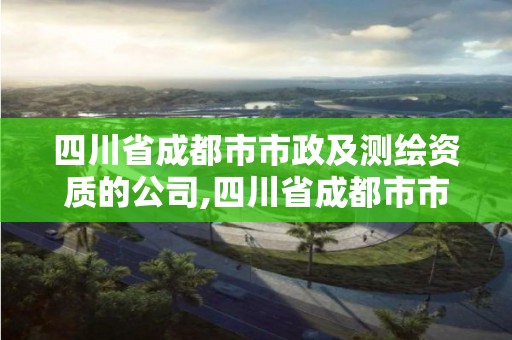 四川省成都市市政及测绘资质的公司,四川省成都市市